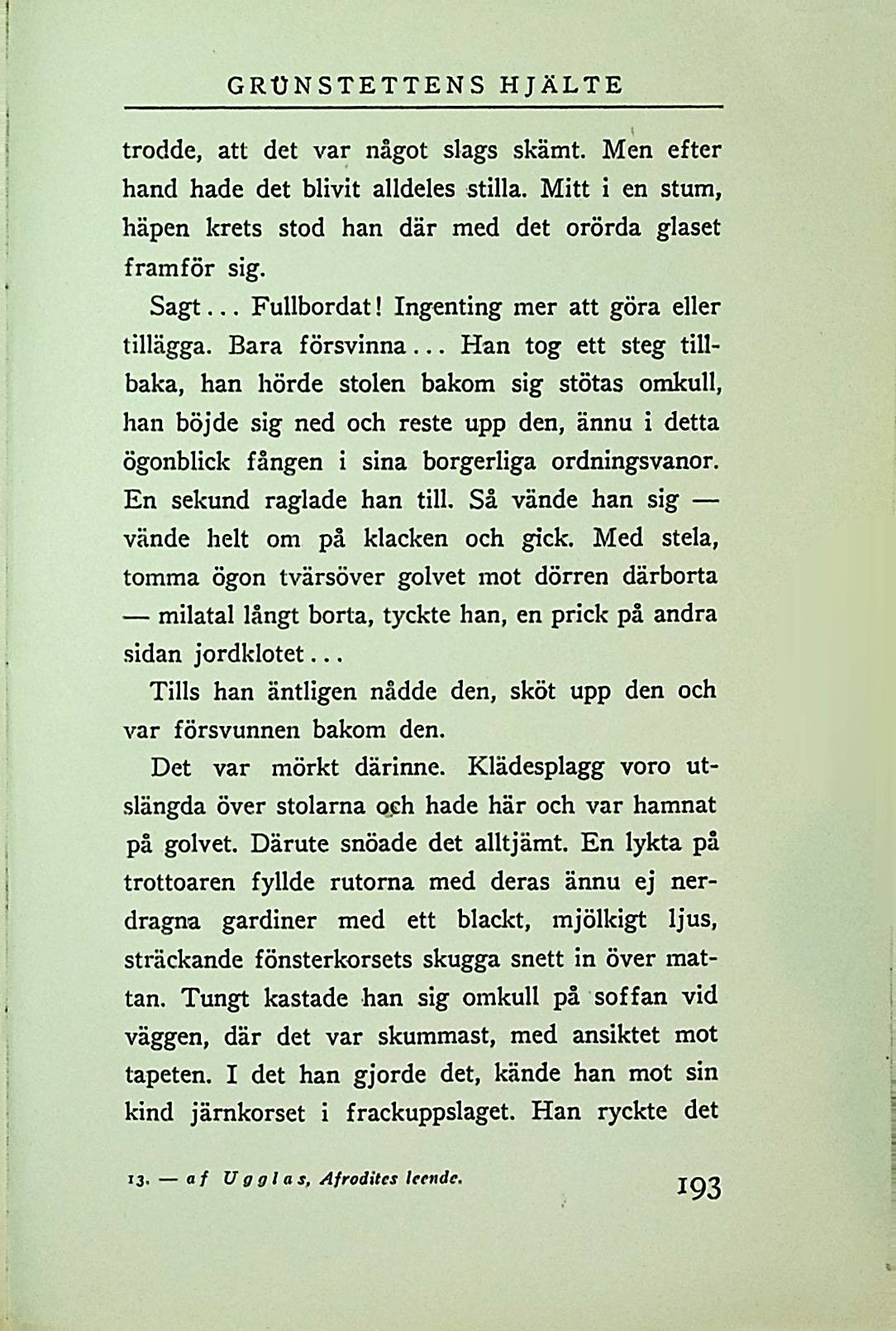 GRÜNSTETTENS HJÄLTE

trodde, att det var något slags skämt. Men efter hand hade det blivit alldeles stilla. Mitt i en stum, häpen krets stod han där med det orörda glaset framför sig.

Sagt... Fullbordat! Ingenting mer att göra eller tillägga. Bara försvinna... Han tog ett steg tillbaka, han hörde stolen bakom sig stötas omkull, han böjde sig ned och reste upp den, ännu i detta ögonblick fången i sina borgerliga ordningsvanor. En sekund raglade han till. Så vände han sig — vände helt om på klacken och gick. Med stela, tomma ögon tvärsöver golvet mot dörren därborta — milatal långt borta, tyckte han, en prick på andra sidan jordklotet...

Tills han äntligen nådde den, sköt upp den och var försvunnen bakom den.

Det var mörkt därinne. Klädesplagg voro utslängda över stolarna och hade här och var hamnat på golvet. Därute snöade det alltjämt. En lykta på trottoaren fyllde rutorna med deras ännu ej nerdragna gardiner med ett blackt, mjölkigt ljus, sträckande fönsterkorsets skugga snett in över mattan. Tungt kastade han sig omkull på soffan vid väggen, där det var skummast, med ansiktet mot tapeten. I det han gjorde det, kände han mot sin kind järnkorset i frackuppslaget. Han ryckte det

13. — af Ugglas, Afrodites leende. 193